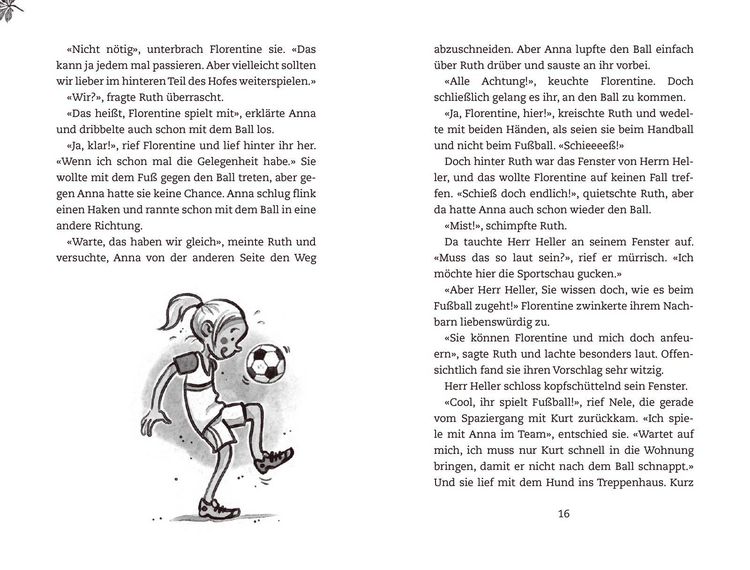 «Nicht nötig», unterbrach Florentine sie. «Das kann ja jedem mal passieren. Aber vielleicht sollten wir lieber im hinteren Teil des Hofes weiterspielen.»

«Wir?», fragte Ruth überrascht.

«Das heißt, Florentine spielt mit», erklärte Anna und dribbelte auch schon mit dem Ball los.

«Ja, klar!», rief Florentine und lief hinter ihr her. «Wenn ich schon mal die Gelegenheit habe.» Sie wollte mit dem Fuß gegen den Ball treten, aber gegen Anna hatte sie keine Chance. Anna schlug flink einen Haken und rannte schon mit dem Ball in eine andere Richtung.

«Warte, das haben wir gleich», meinte Ruth und versuchte, Anna von der anderen Seite den Weg abzuschneiden. Aber Anna lupfte den Ball einfach über Ruth drüber und sauste an ihr vorbei.

«Alle Achtung!», keuchte Florentine. Doch schließlich gelang es ihr, an den Ball zu kommen.

«Ja, Florentine, hier!», kreischte Ruth und wedelte mit beiden Händen, als seien sie beim Handball und nicht beim Fußball. «Schieeeeß!»

Doch hinter Ruth war das Fenster von Herrn Heller, und das wollte Florentine auf keinen Fall treffen. «Schieß doch endlich!», quietschte Ruth, aber da hatte Anna auch schon wieder den Ball.

«Mist!», schimpfte Ruth.

Da tauchte Herr Heller an seinem Fenster auf. «Muss das so laut sein?», rief er mürrisch. «Ich möchte hier die Sportschau gucken.»

«Aber Herr Heller, Sie wissen doch, wie es beim Fußball zugeht!» Florentine zwinkerte ihrem Nachbarn liebenswürdig zu.

«Sie können Florentine und mich doch anfeuern», sagte Ruth und lachte besonders laut. Offensichtlich fand sie ihren Vorschlag sehr witzig.

Herr Heller schloss kopfschüttelnd sein Fenster.

«Cool, ihr spielt Fußball!», rief Nele, die gerade vom Spaziergang mit Kurt zurückkam. «Ich spiele mit Anna im Team», entschied sie. «Wartet auf mich, ich muss nur Kurt schnell in die Wohnung bringen, damit er nicht nach dem Ball schnappt.» Und sie lief mit dem Hund ins Treppenhaus. Kurz

16